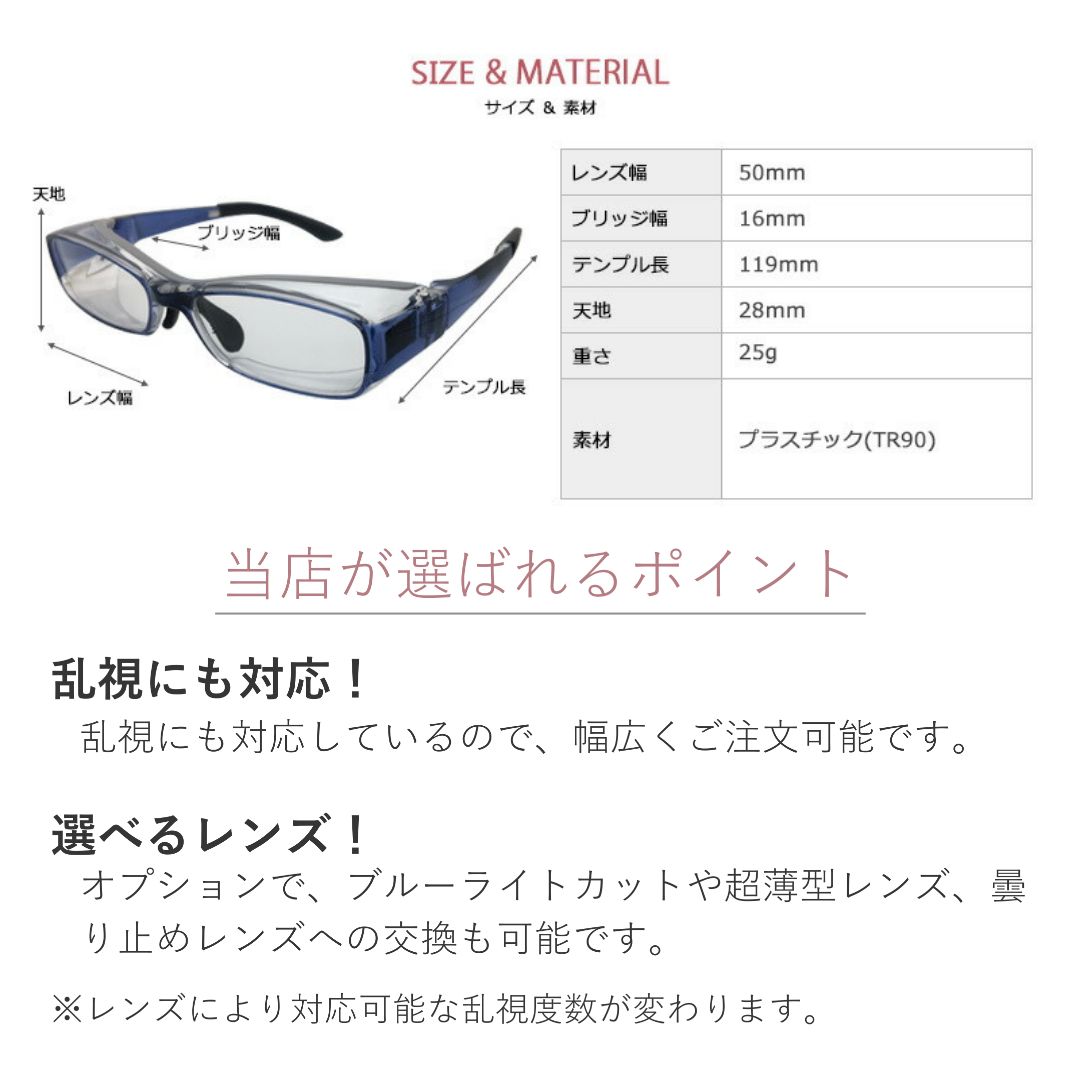 SIZE & MATERIAL
サイズ & 素材

天地
ブリッジ幅
レンズ幅
テンプル長

| レンズ幅 | 50mm |
|---|---|
| ブリッジ幅 | 16mm |
| テンプル長 | 119mm |
| 天地 | 28mm |
| 重さ | 25g |
| 素材 | プラスチック(TR90) |

当店が選ばれるポイント

乱視にも対応！
乱視にも対応しているので、幅広くご注文可能です。

選べるレンズ！
オプションで、ブルーライトカットや超薄型レンズ、曇り止めレンズへの交換も可能です。

※レンズにより対応可能な乱視度数が変わります。